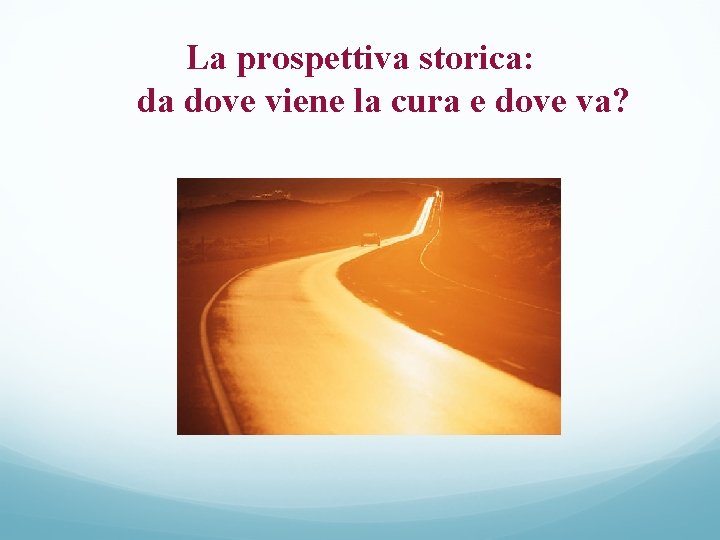 La prospettiva storica:
da dove viene la cura e dove va?